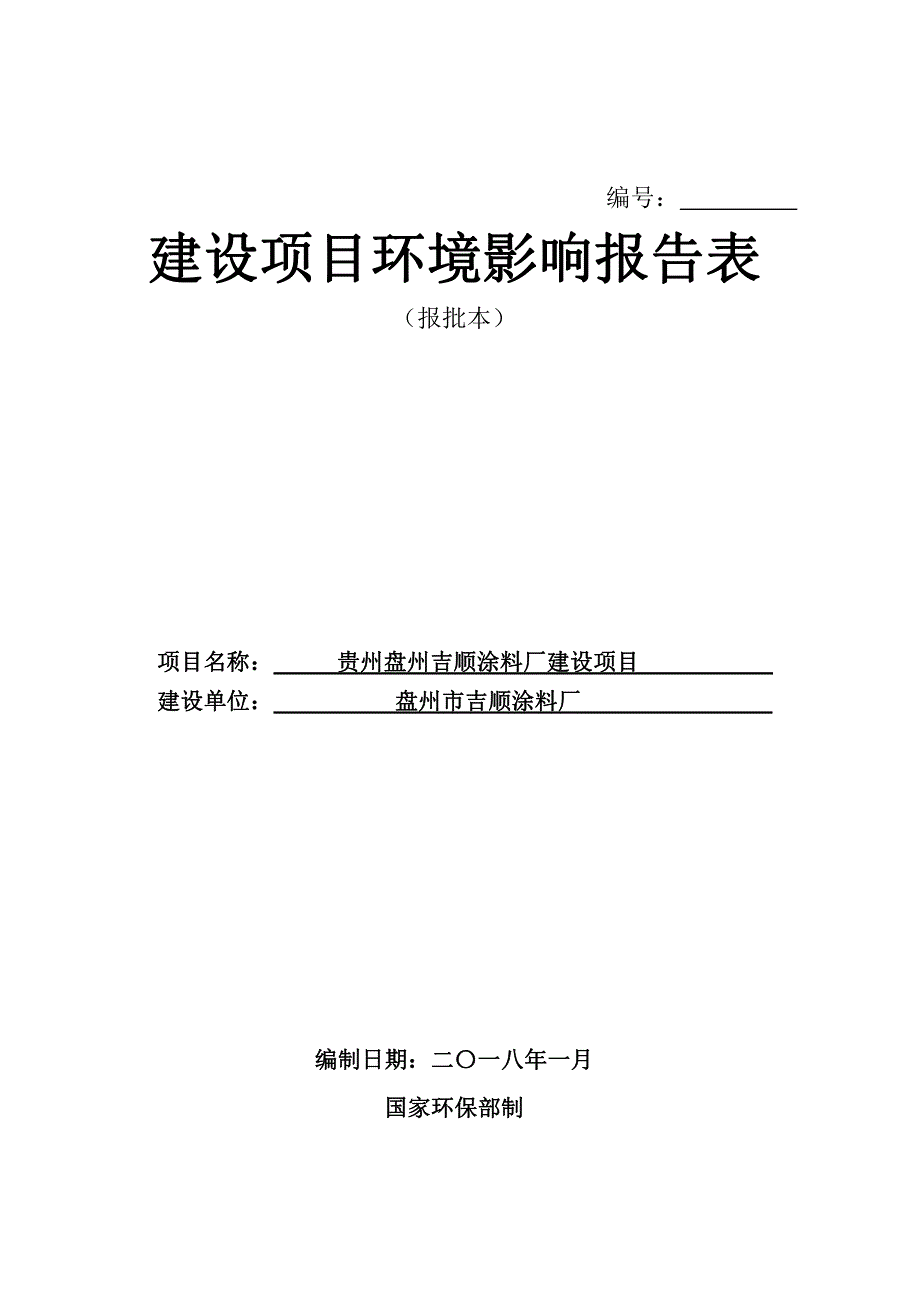 编号：

建设项目环境影响报告表

（报批本）

项目名称：贵州盘州吉顺涂料厂建设项目

建设单位：盘州市吉顺涂料厂

编制日期：二〇一八年一月

国家环保部制